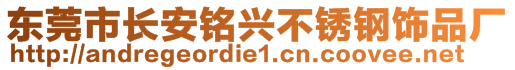 东莞市长安铭兴不锈钢饰品厂
http://andregeordie1.cn.coovee.net